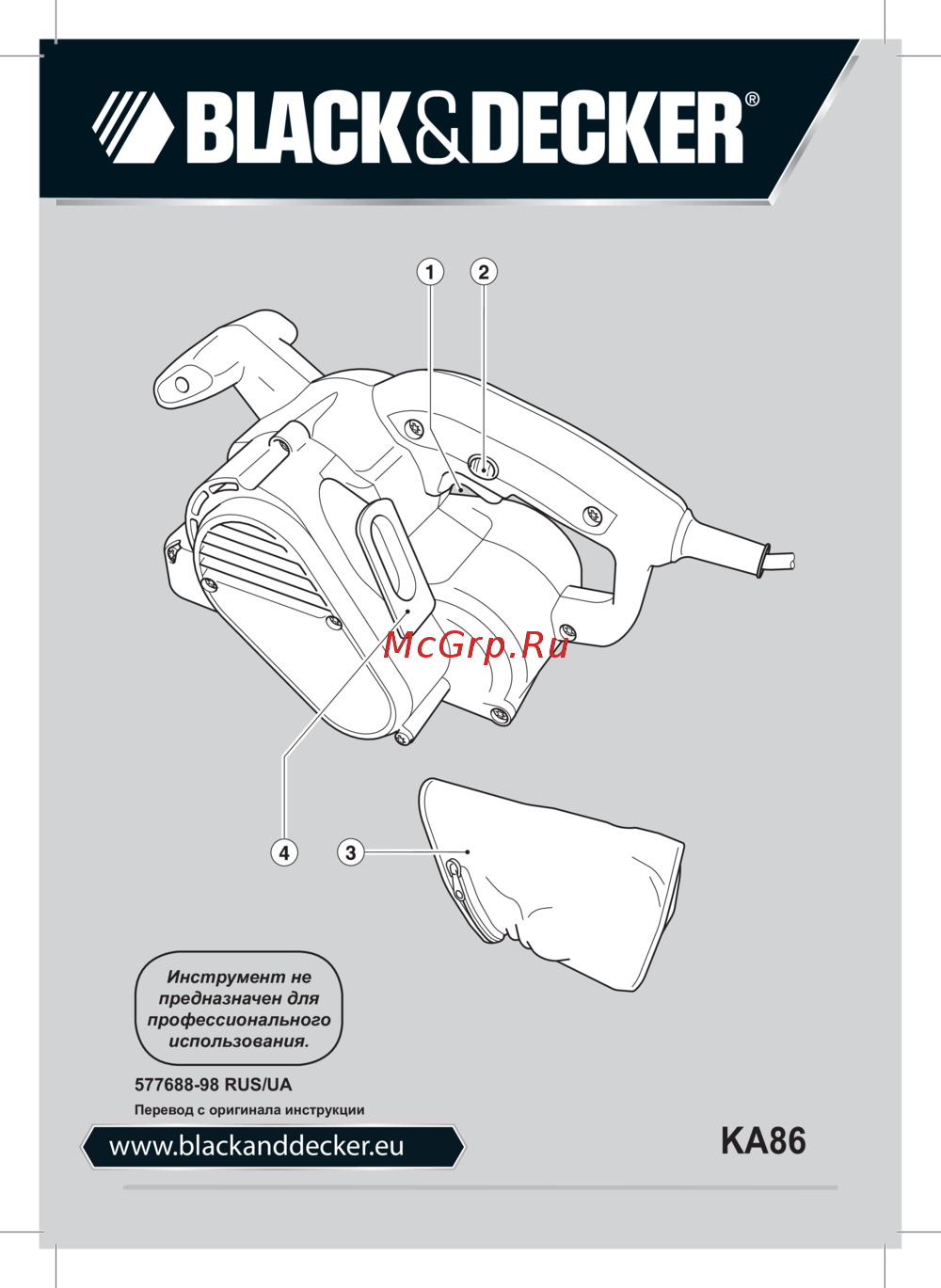 BLACK&DECKER®

1
2

McGrp.Ru

4
3

Инструмент не предназначен для профессионального использования.

577688-98 RUS/UA

Перевод с оригинала инструкции

www.blackanddecker.eu

KA86